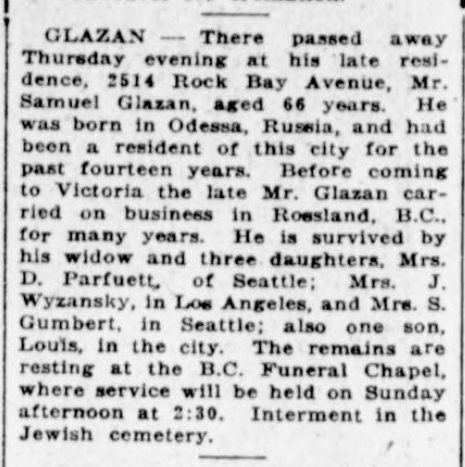 GLAZAN — There passed away Thursday evening at his late residence, 2514 Rock Bay Avenue, Mr. Samuel Glazan, aged 66 years. He was born in Odessa, Russia, and had been a resident of this city for the past fourteen years. Before coming to Victoria the late Mr. Glazan carried on business in Rossland, B.C., for many years. He is survived by his widow and three daughters, Mrs. D. Parfuett, of Seattle; Mrs. J. Wyzansky, in Los Angeles, and Mrs. S. Gumbert, in Seattle; also one son, Louis, in the city. The remains are resting at the B.C. Funeral Chapel, where service will be held on Sunday afternoon at 2:30. Interment in the Jewish cemetery.